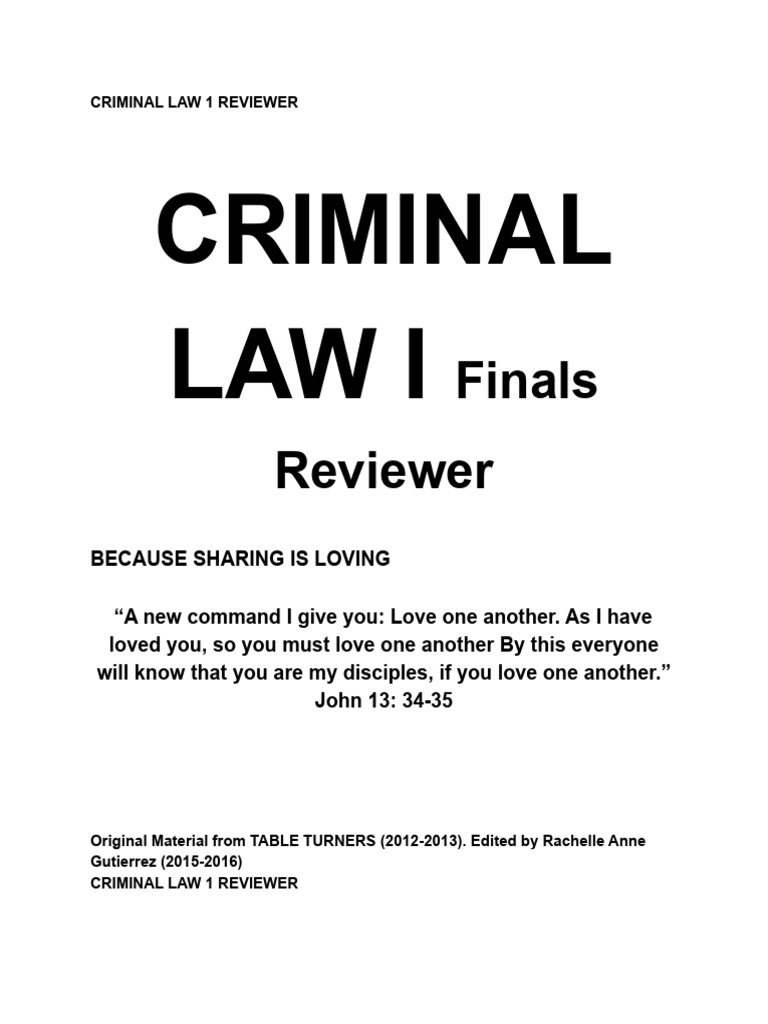 CRIMINAL LAW 1 REVIEWER

CRIMINAL LAW I Finals Reviewer

BECAUSE SHARING IS LOVING

“A new command I give you: Love one another. As I have loved you, so you must love one another By this everyone will know that you are my disciples, if you love one another.” John 13: 34-35

Original Material from TABLE TURNERS (2012-2013). Edited by Rachelle Anne Gutierrez (2015-2016)
CRIMINAL LAW 1 REVIEWER